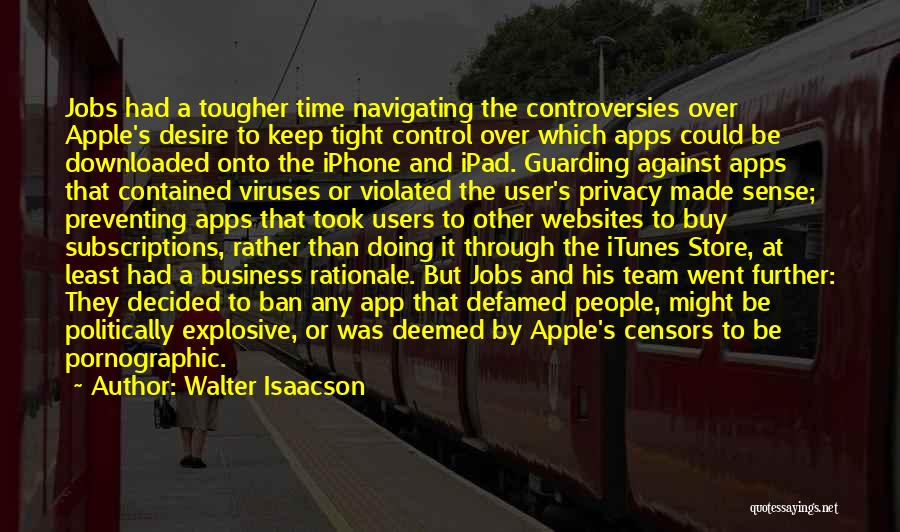 Jobs had a tougher time navigating the controversies over Apple's desire to keep tight control over which apps could be downloaded onto the iPhone and iPad. Guarding against apps that contained viruses or violated the user's privacy made sense; preventing apps that took users to other websites to buy subscriptions, rather than doing it through the iTunes Store, at least had a business rationale. But Jobs and his team went further: They decided to ban any app that defamed people, might be politically explosive, or was deemed by Apple's censors to be pornographic.

~ Author: Walter Isaacson

quotessayings.net